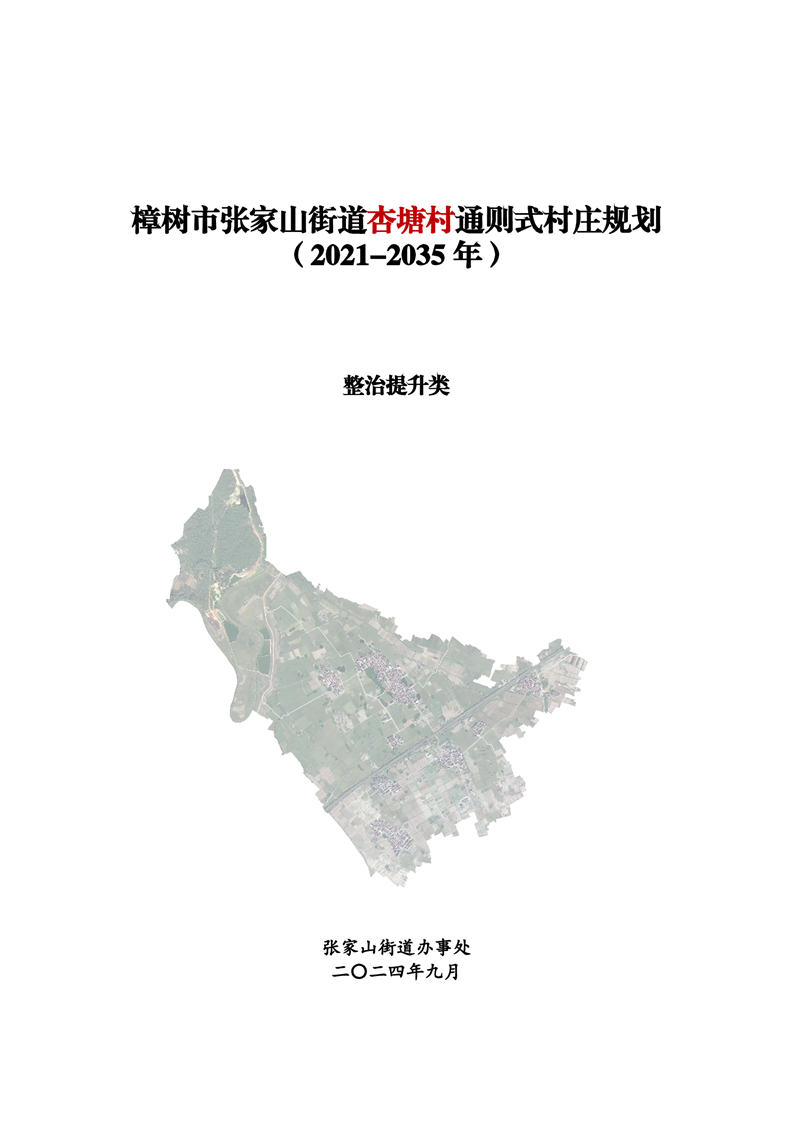 樟树市张家山街道杏塘村通则式村庄规划
（2021–2035年）

整治提升类

张家山街道办事处
二〇二四年九月